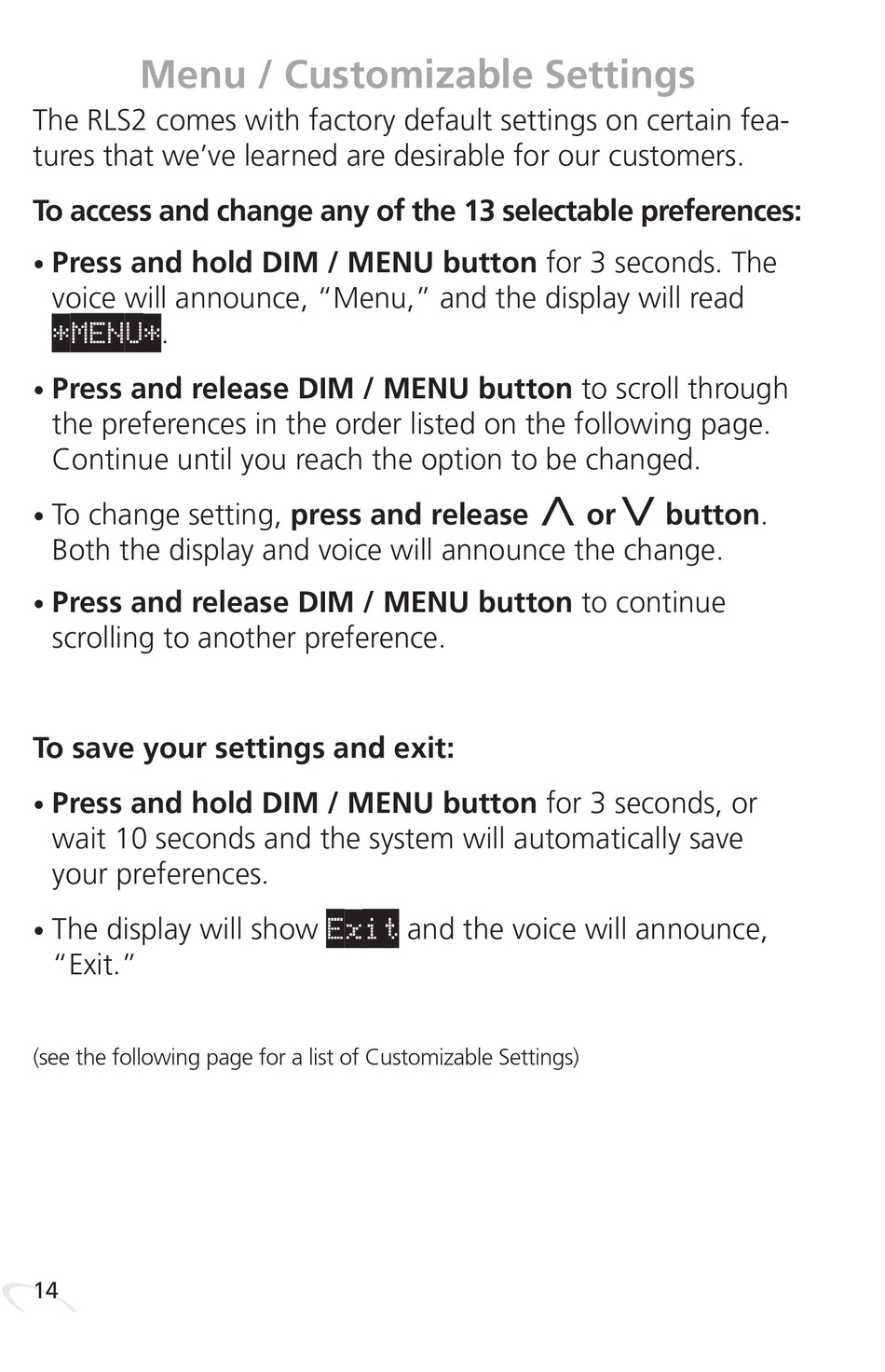 Menu / Customizable Settings

The RLS2 comes with factory default settings on certain features that we've learned are desirable for our customers.

To access and change any of the 13 selectable preferences:

• Press and hold DIM / MENU button for 3 seconds. The voice will announce, "Menu," and the display will read *MENU*.

• Press and release DIM / MENU button to scroll through the preferences in the order listed on the following page. Continue until you reach the option to be changed.

• To change setting, press and release ∧ or ∨ button. Both the display and voice will announce the change.

• Press and release DIM / MENU button to continue scrolling to another preference.

To save your settings and exit:

• Press and hold DIM / MENU button for 3 seconds, or wait 10 seconds and the system will automatically save your preferences.

• The display will show Exit and the voice will announce, "Exit."

(see the following page for a list of Customizable Settings)

14